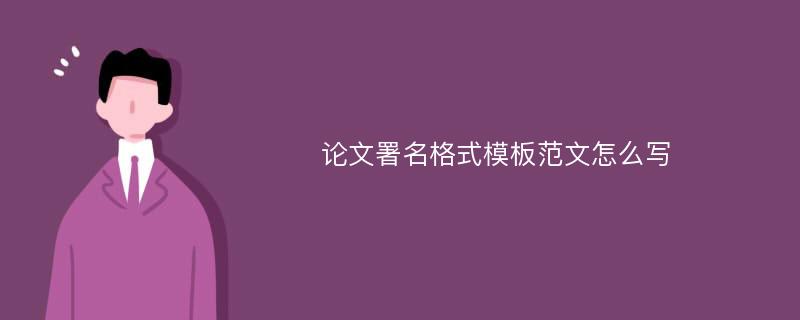 论文署名格式模板范文怎么写